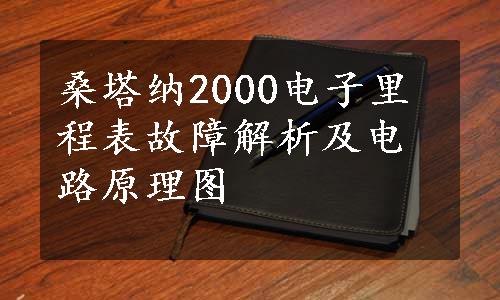 桑塔纳2000电子里程表故障解析及电路原理图